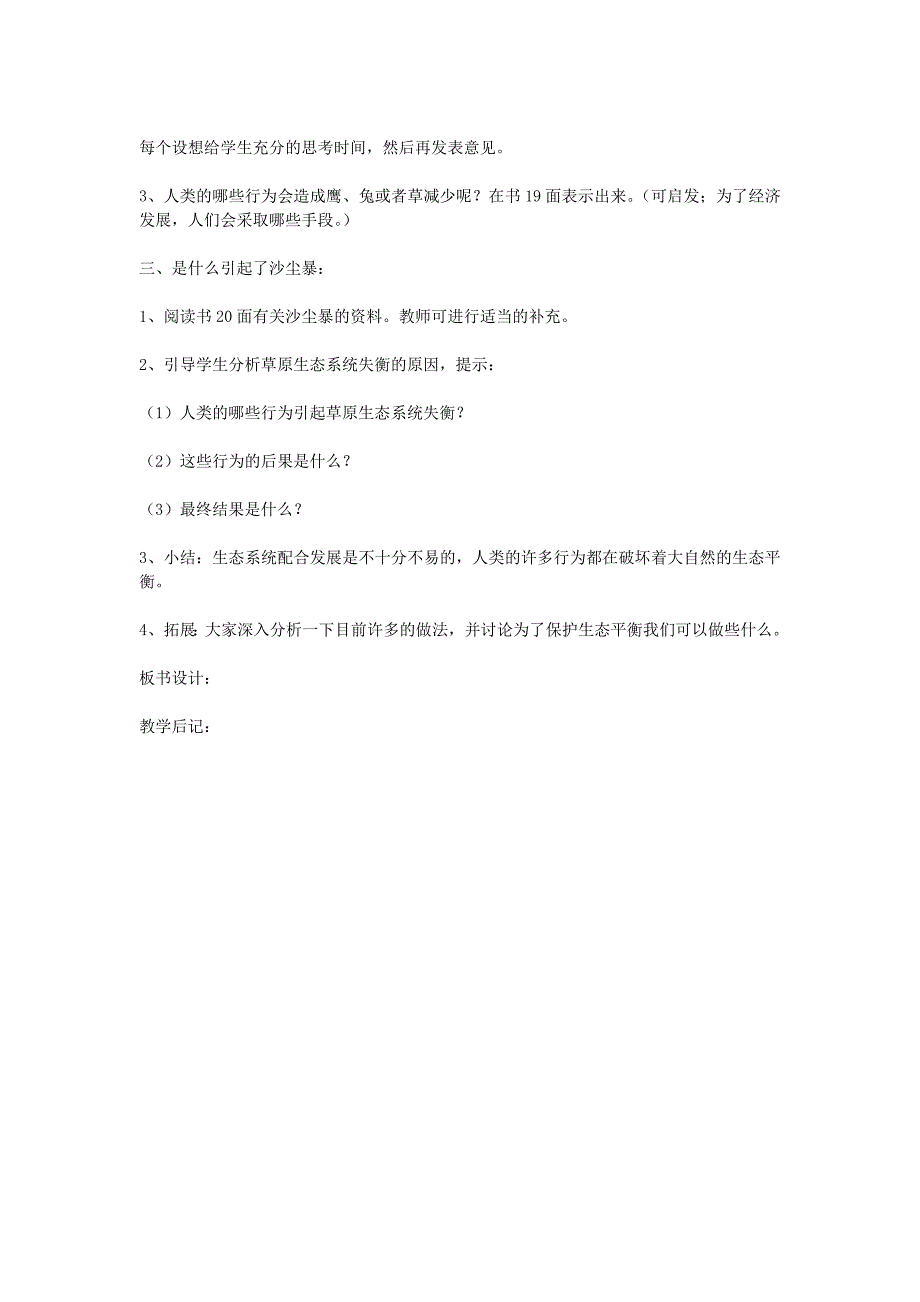 每个设想给学生充分的思考时间，然后再发表意见。

3、人类的哪些行为会造成鹰、兔或者草减少呢？在书19面表示出来。（可启发；为了经济发展，人们会采取哪些手段。）

三、是什么引起了沙尘暴：

1、阅读书20面有关沙尘暴的资料。教师可进行适当的补充。

2、引导学生分析草原生态系统失衡的原因，提示：

（1）人类的哪些行为引起草原生态系统失衡？

（2）这些行为的后果是什么？

（3）最终结果是什么？

3、小结：生态系统配合发展是不十分不易的，人类的许多行为都在破坏着大自然的生态平衡。

4、拓展 大家深入分析一下目前许多的做法，并讨论为了保护生态平衡我们可以做些什么。

板书设计：

教学后记：